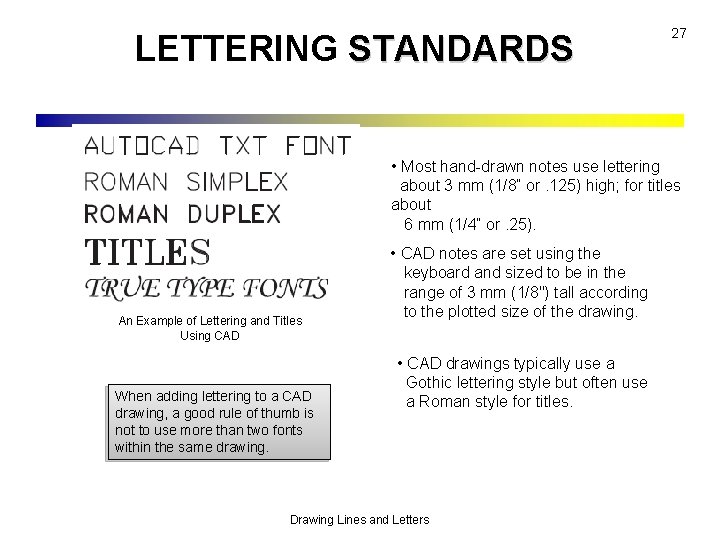 27

LETTERING STANDARDS

AUTOCAD TXT FONT
ROMAN SIMPLEX
ROMAN DUPLEX
TITLES
TRUE TYPE FONTS

An Example of Lettering and Titles Using CAD

When adding lettering to a CAD drawing, a good rule of thumb is not to use more than two fonts within the same drawing.

• Most hand-drawn notes use lettering about 3 mm (1/8" or .125) high; for titles about 6 mm (1/4" or .25).

• CAD notes are set using the keyboard and sized to be in the range of 3 mm (1/8") tall according to the plotted size of the drawing.

• CAD drawings typically use a Gothic lettering style but often use a Roman style for titles.

Drawing Lines and Letters